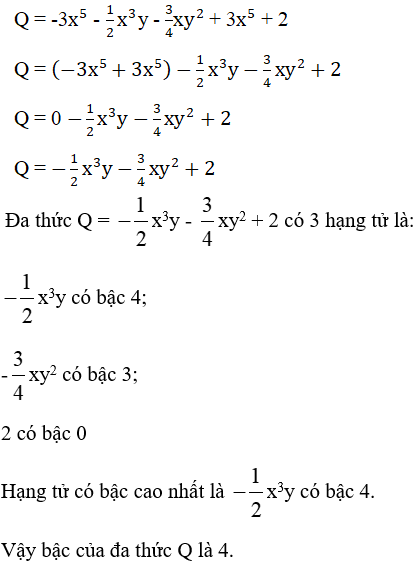 $Q = -3x^5 - \frac{1}{2}x^3y - \frac{3}{4}xy^2 + 3x^5 + 2$

$Q = (-3x^5 + 3x^5) - \frac{1}{2}x^3y - \frac{3}{4}xy^2 + 2$

$Q = 0 - \frac{1}{2}x^3y - \frac{3}{4}xy^2 + 2$

$Q = -\frac{1}{2}x^3y - \frac{3}{4}xy^2 + 2$

Đa thức $Q = -\frac{1}{2}x^3y - \frac{3}{4}xy^2 + 2$ có 3 hạng tử là:

$-\frac{1}{2}x^3y$ có bậc 4;

$-\frac{3}{4}xy^2$ có bậc 3;

2 có bậc 0

Hạng tử có bậc cao nhất là $-\frac{1}{2}x^3y$ có bậc 4.

Vậy bậc của đa thức Q là 4.